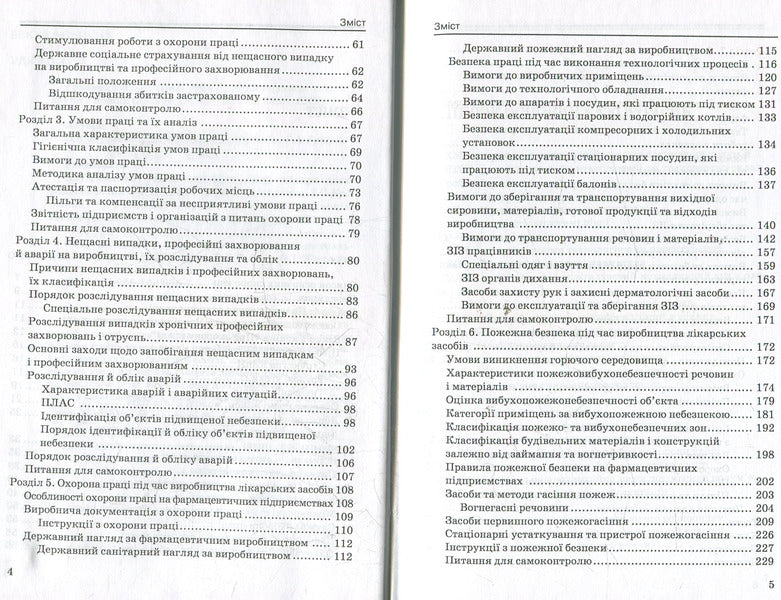 Зміст

Стимулювання роботи з охорони праці 61
Державне соціальне страхування від нещасного випадку на виробництві та професійного захворювання 62
Загальні положення 62
Відшкодування збитків застрахованому 64
Питання для самоконтролю 66
Розділ 3. Умови праці та їх аналіз 67
Загальна характеристика умов праці 67
Гігієнічна класифікація умов праці 69
Вимоги до умов праці 70
Методика аналізу умов праці 70
Атестація та паспортизація робочих місць 73
Пільги та компенсації за несприятливі умови праці 76
Звітність підприємств і організацій з питань охорони праці 78
Питання для самоконтролю 79
Розділ 4. Нещасні випадки, професійні захворювання й аварії на виробництві, їх розслідування та облік 80
Причини нещасних випадків і професійних захворювань, їх класифікація 80
Порядок розслідування нещасних випадків 83
Спеціальне розслідування нещасних випадків 86
Розслідування випадків хронічних професійних захворювань і отруєнь 87
Основні заходи щодо запобігання нещасним випадкам і професійним захворюванням 93
Розслідування й облік аварій 96
Характеристика аварій і аварійних ситуацій 96
ПЛАС 98
Ідентифікація об'єктів підвищеної небезпеки 98
Порядок ідентифікації й обліку об'єктів підвищеної небезпеки 102
Порядок розслідування й обліку аварій 106
Питання для самоконтролю 107
Розділ 5. Охорона праці під час виробництва лікарських засобів 108
Особливості охорони праці на фармацевтичних підприємствах 108
Виробнича документація з охорони праці 109
Інструкції з охорони праці 110
Державний нагляд за фармацевтичним виробництвом 112
Державний санітарний нагляд за виробництвом 112

4

Зміст

Державний пожежний нагляд за виробництвом 115
Безпека праці під час виконання технологічних процесів 116
Вимоги до виробничих приміщень 120
Вимоги до технологічного обладнання 127
Вимоги до апаратів і посудин, які працюють під тиском 131
Безпека експлуатації парових і водогрійних котлів 133
Безпека експлуатації компресорних і холодильних установок 134
Безпека експлуатації стаціонарних посудин, які працюють під тиском 136
Безпека експлуатації балонів 137
Вимоги до зберігання та транспортування вихідної сировини, матеріалів, готової продукції та відходів виробництва 140
Вимоги до транспортування речовин і матеріалів 142
ЗІЗ працівників 157
Спеціальні одяг і взуття 159
ЗІЗ органів дихання 163
Засоби захисту рук і захисні дерматологічні засоби 167
Вимоги до експлуатації та зберігання ЗІЗ 169
Питання для самоконтролю 171
Розділ 6. Пожежна безпека під час виробництва лікарських засобів 172
Умови виникнення горючого середовища 172
Характеристики пожежовибухонебезпечності речовин і матеріалів 174
Оцінка вибухопожежонебезпечності об'єкта 179
Категорії приміщень за вибухопожежною небезпекою 181
Класифікація пожежо- та вибухонебезпечних зон 192
Класифікація будівельних матеріалів і конструкцій залежно від займання та вогнетривкості 198
Правила пожежної безпеки на фармацевтичних підприємствах 202
Засоби та методи гасіння пожеж 203
Вогнегасні речовини 204
Засоби первинного пожежогасіння 209
Стаціонарні устаткування та пристрої пожежогасіння 226
Інструкції з пожежної безпеки 227
Питання для самоконтролю 229

5